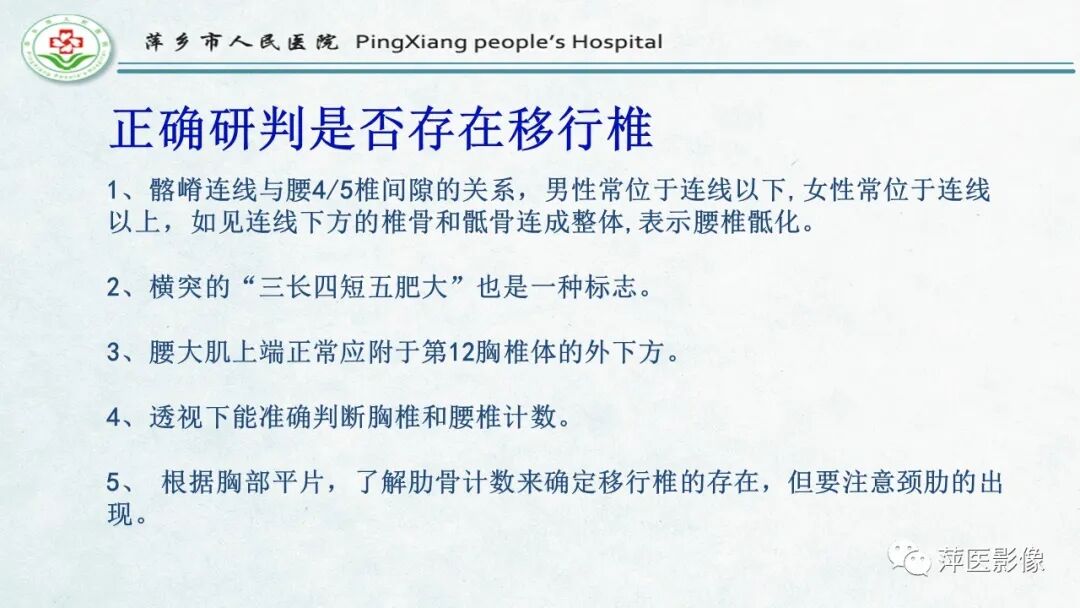 萍乡市人民医院 PingXiang people's Hospital

正确研判是否存在移行椎

1、髂嵴连线与腰4/5椎间隙的关系，男性常位于连线以下,女性常位于连线以上，如见连线下方的椎骨和骶骨连成整体,表示腰椎骶化。

2、横突的“三长四短五肥大”也是一种标志。

3、腰大肌上端正常应附于第12胸椎体的外下方。

4、透视下能准确判断胸椎和腰椎计数。

5、 根据胸部平片，了解肋骨计数来确定移行椎的存在，但要注意颈肋的出现。

萍医影像